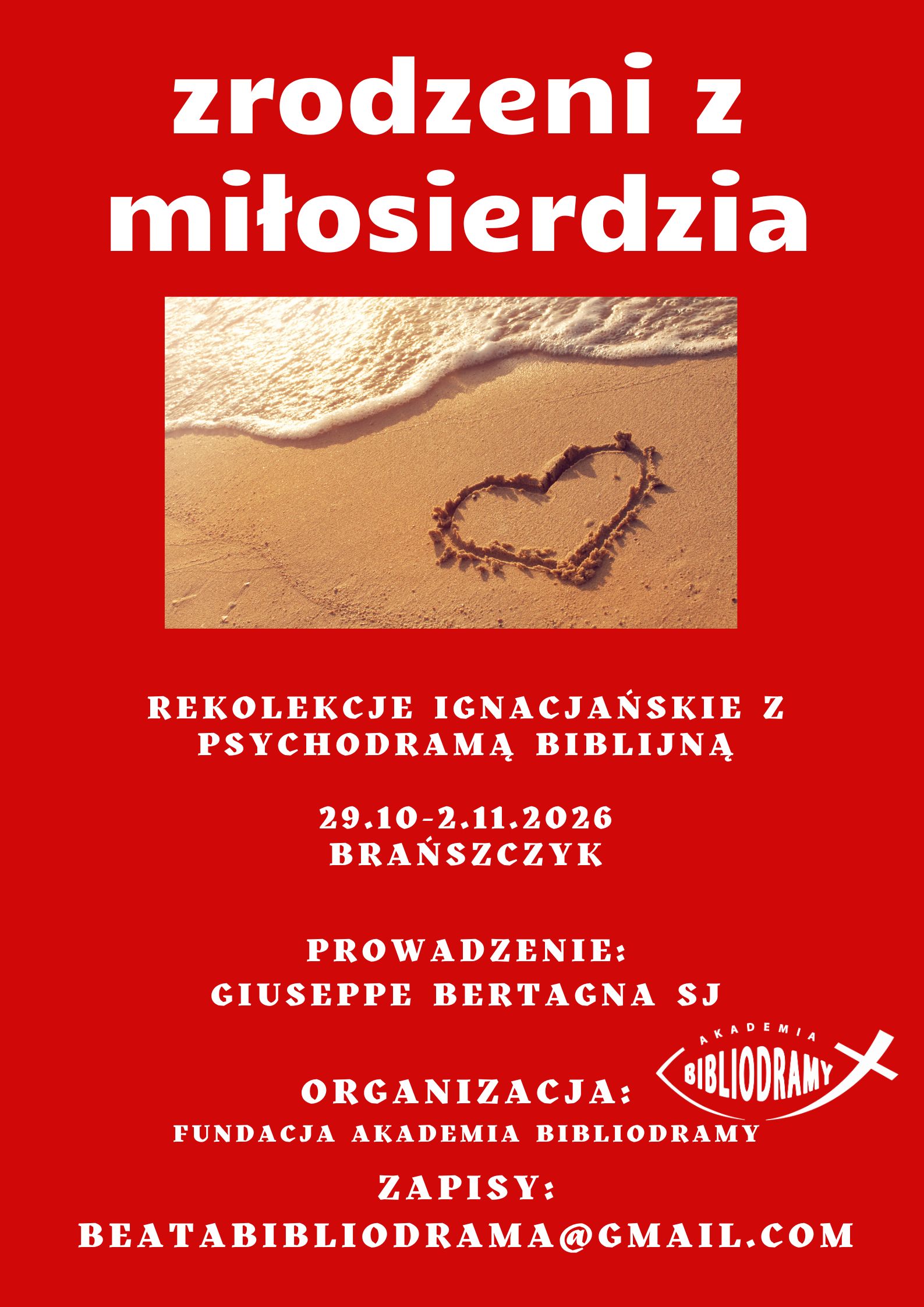 zrodzeni z miłosierdzia

REKOLEKCJE IGNACJAŃSKIE Z PSYCHODRAMĄ BIBLIJNĄ

29.10-2.11.2026
BRAŃSZCZYK

PROWADZENIE:
GIUSEPPE BERTAGNA SJ

AKADEMIA
BIBLIODRAMY

ORGANIZACJA:
FUNDACJA AKADEMIA BIBLIODRAMY

ZAPISY:
BEATABIBLIODRAMA@GMAIL.COM